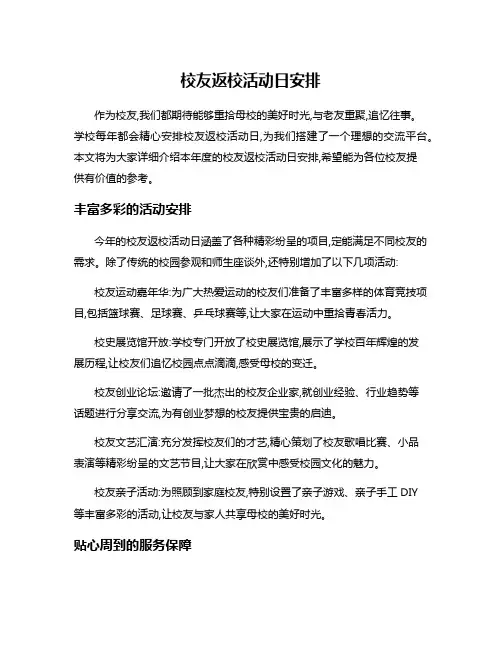 校友返校活动日安排

作为校友,我们都期待能够重拾母校的美好时光,与老友重聚,追忆往事。学校每年都会精心安排校友返校活动日,为我们搭建了一个理想的交流平台。本文将为大家详细介绍本年度的校友返校活动日安排,希望能为各位校友提供有价值的参考。

丰富多彩的活动安排

今年的校友返校活动日涵盖了各种精彩纷呈的项目,定能满足不同校友的需求。除了传统的校园参观和师生座谈外,还特别增加了以下几项活动:

校友运动嘉年华:为广大热爱运动的校友们准备了丰富多样的体育竞技项目,包括篮球赛、足球赛、乒乓球赛等,让大家在运动中重拾青春活力。

校史展览馆开放:学校专门开放了校史展览馆,展示了学校百年辉煌的发展历程,让校友们追忆校园点点滴滴,感受母校的变迁。

校友创业论坛:邀请了一批杰出的校友企业家,就创业经验、行业趋势等话题进行分享交流,为有创业梦想的校友提供宝贵的启迪。

校友文艺汇演:充分发挥校友们的才艺,精心策划了校友歌唱比赛、小品表演等精彩纷呈的文艺节目,让大家在欣赏中感受校园文化的魅力。

校友亲子活动:为照顾到家庭校友,特别设置了亲子游戏、亲子手工 DIY 等丰富多彩的活动,让校友与家人共享母校的美好时光。

贴心周到的服务保障